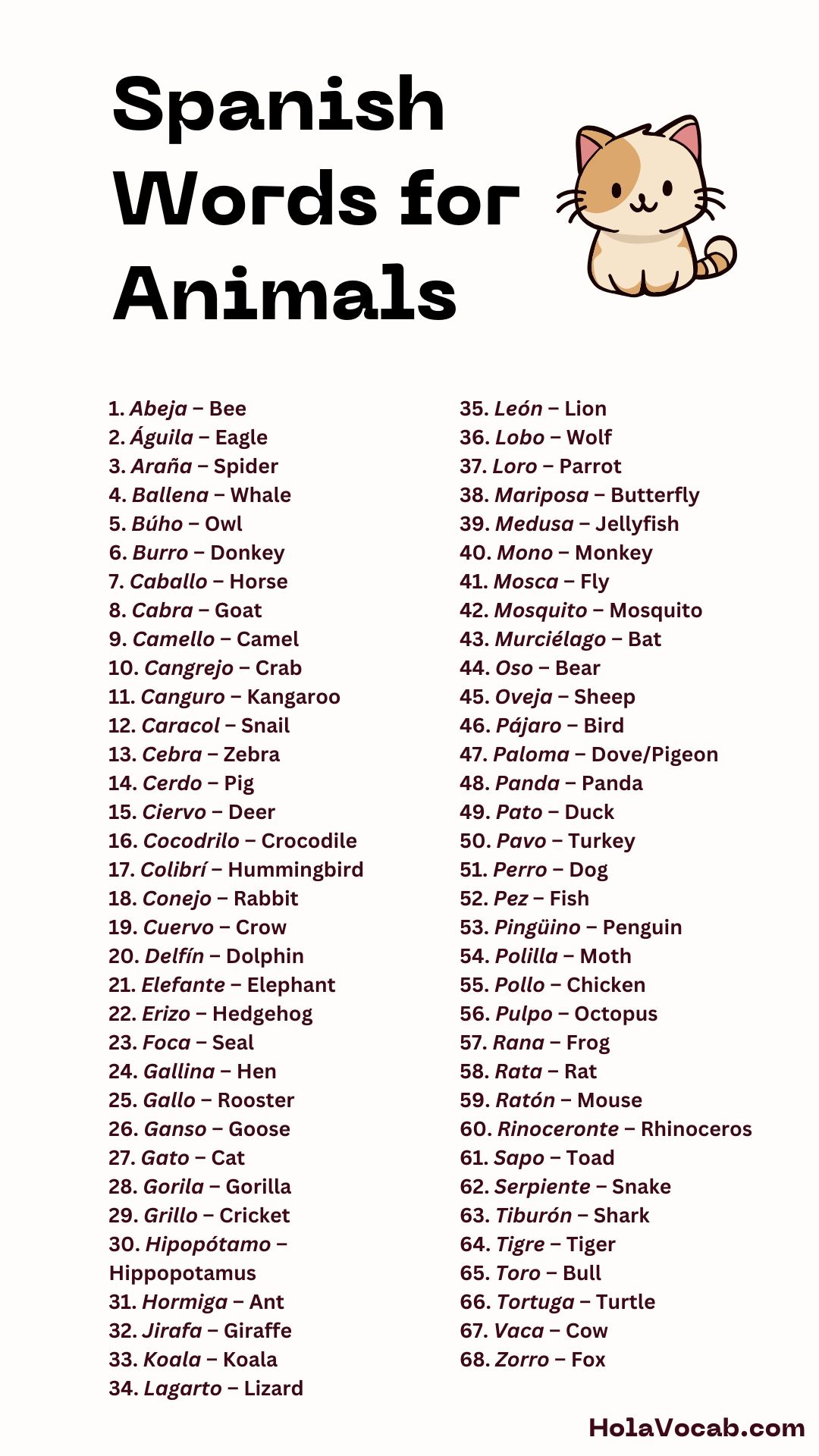 Spanish Words for Animals

1. Abeja – Bee
2. Águila – Eagle
3. Araña – Spider
4. Ballena – Whale
5. Búho – Owl
6. Burro – Donkey
7. Caballo – Horse
8. Cabra – Goat
9. Camello – Camel
10. Cangrejo – Crab
11. Canguro – Kangaroo
12. Caracol – Snail
13. Cebra – Zebra
14. Cerdo – Pig
15. Ciervo – Deer
16. Cocodrilo – Crocodile
17. Colibrí – Hummingbird
18. Conejo – Rabbit
19. Cuervo – Crow
20. Delfín – Dolphin
21. Elefante – Elephant
22. Erizo – Hedgehog
23. Foca – Seal
24. Gallina – Hen
25. Gallo – Rooster
26. Ganso – Goose
27. Gato – Cat
28. Gorila – Gorilla
29. Grillo – Cricket
30. Hipopótamo – Hippopotamus
31. Hormiga – Ant
32. Jirafa – Giraffe
33. Koala – Koala
34. Lagarto – Lizard

35. León – Lion
36. Lobo – Wolf
37. Loro – Parrot
38. Mariposa – Butterfly
39. Medusa – Jellyfish
40. Mono – Monkey
41. Mosca – Fly
42. Mosquito – Mosquito
43. Murciélago – Bat
44. Oso – Bear
45. Oveja – Sheep
46. Pájaro – Bird
47. Paloma – Dove/Pigeon
48. Panda – Panda
49. Pato – Duck
50. Pavo – Turkey
51. Perro – Dog
52. Pez – Fish
53. Pingüino – Penguin
54. Polilla – Moth
55. Pollo – Chicken
56. Pulpo – Octopus
57. Rana – Frog
58. Rata – Rat
59. Ratón – Mouse
60. Rinoceronte – Rhinoceros
61. Sapo – Toad
62. Serpiente – Snake
63. Tiburón – Shark
64. Tigre – Tiger
65. Toro – Bull
66. Tortuga – Turtle
67. Vaca – Cow
68. Zorro – Fox

HolaVocab.com